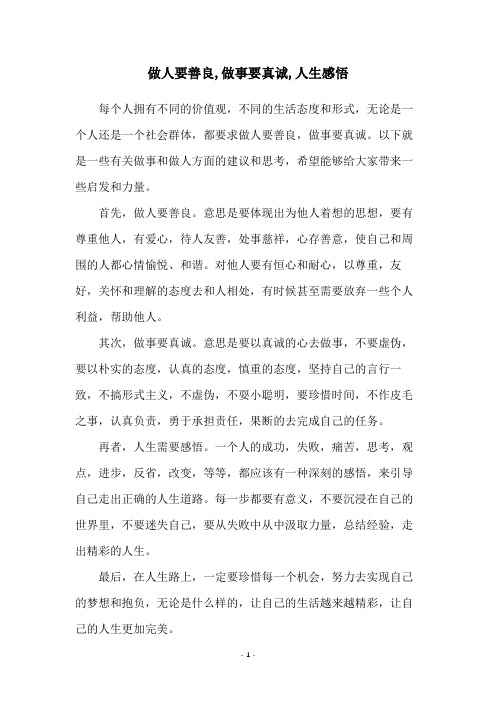 做人要善良,做事要真诚,人生感悟

每个人拥有不同的价值观，不同的生活态度和形式，无论是一个人还是一个社会群体，都要求做人要善良，做事要真诚。以下就是一些有关做事和做人方面的建议和思考，希望能够给大家带来一些启发和力量。

首先，做人要善良。意思是要体现出为他人着想的思想，要有尊重他人，有爱心，待人友善，处事慈祥，心存善意，使自己和周围的人都心情愉悦、和谐。对他人要有恒心和耐心，以尊重，友好，关怀和理解的态度去和人相处，有时候甚至需要放弃一些个人利益，帮助他人。

其次，做事要真诚。意思是要以真诚的心去做事，不要虚伪，要以朴实的态度，认真的态度，慎重的态度，坚持自己的言行一致，不搞形式主义，不虚伪，不耍小聪明，要珍惜时间，不作皮毛之事，认真负责，勇于承担责任，果断的去完成自己的任务。

再者，人生需要感悟。一个人的成功，失败，痛苦，思考，观点，进步，反省，改变，等等，都应该有一种深刻的感悟，来引导自己走出正确的人生道路。每一步都要有意义，不要沉浸在自己的世界里，不要迷失自己，要从失败中从中汲取力量，总结经验，走出精彩的人生。

最后，在人生路上，一定要珍惜每一个机会，努力去实现自己的梦想和抱负，无论是什么样的，让自己的生活越来越精彩，让自己的人生更加完美。

- 1 -